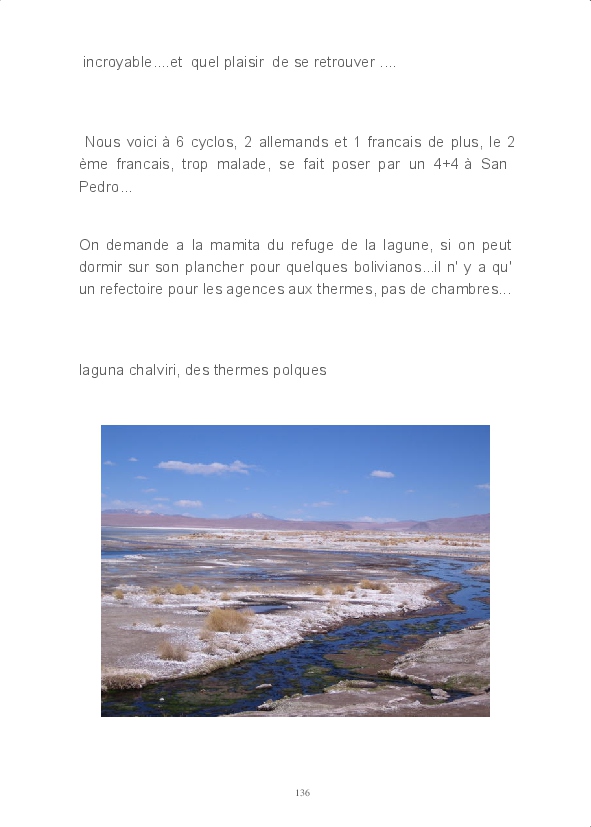 incroyable....et quel plaisir de se retrouver ....

Nous voici à 6 cyclos, 2 allemands et 1 francais de plus, le 2 ème francais, trop malade, se fait poser par un 4+4 à San Pedro...

On demande a la mamita du refuge de la lagune, si on peut dormir sur son plancher pour quelques bolivianos...il n' y a qu' un refectoire pour les agences aux thermes, pas de chambres...

laguna chalviri, des thermes polques

136